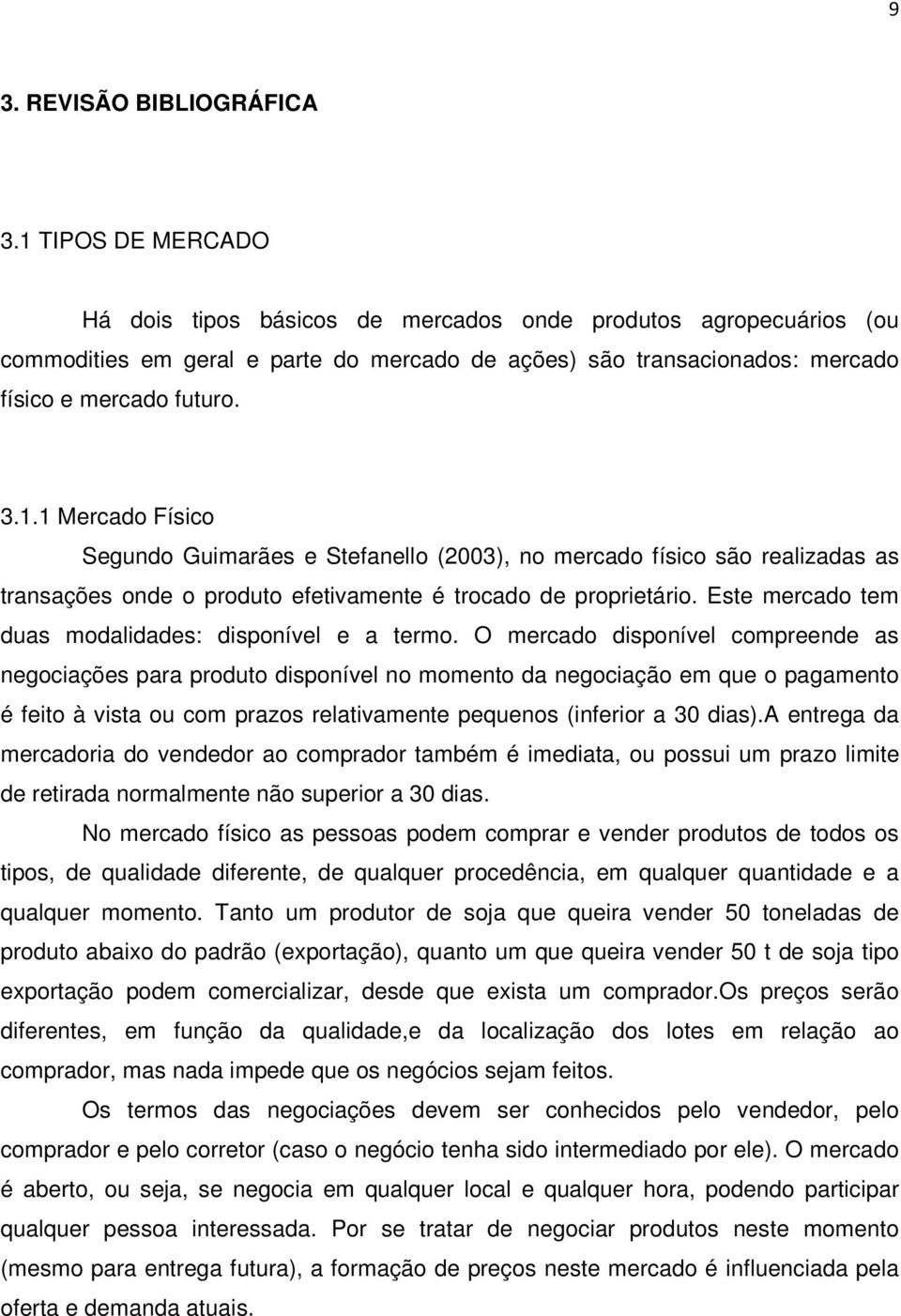 9

3. REVISÃO BIBLIOGRÁFICA

3.1 TIPOS DE MERCADO

Há dois tipos básicos de mercados onde produtos agropecuários (ou commodities em geral e parte do mercado de ações) são transacionados: mercado físico e mercado futuro.

3.1.1 Mercado Físico

Segundo Guimarães e Stefanello (2003), no mercado físico são realizadas as transações onde o produto efetivamente é trocado de proprietário. Este mercado tem duas modalidades: disponível e a termo. O mercado disponível compreende as negociações para produto disponível no momento da negociação em que o pagamento é feito à vista ou com prazos relativamente pequenos (inferior a 30 dias).A entrega da mercadoria do vendedor ao comprador também é imediata, ou possui um prazo limite de retirada normalmente não superior a 30 dias.

No mercado físico as pessoas podem comprar e vender produtos de todos os tipos, de qualidade diferente, de qualquer procedência, em qualquer quantidade e a qualquer momento. Tanto um produtor de soja que queira vender 50 toneladas de produto abaixo do padrão (exportação), quanto um que queira vender 50 t de soja tipo exportação podem comercializar, desde que exista um comprador.Os preços serão diferentes, em função da qualidade,e da localização dos lotes em relação ao comprador, mas nada impede que os negócios sejam feitos.

Os termos das negociações devem ser conhecidos pelo vendedor, pelo comprador e pelo corretor (caso o negócio tenha sido intermediado por ele). O mercado é aberto, ou seja, se negocia em qualquer local e qualquer hora, podendo participar qualquer pessoa interessada. Por se tratar de negociar produtos neste momento (mesmo para entrega futura), a formação de preços neste mercado é influenciada pela oferta e demanda atuais.